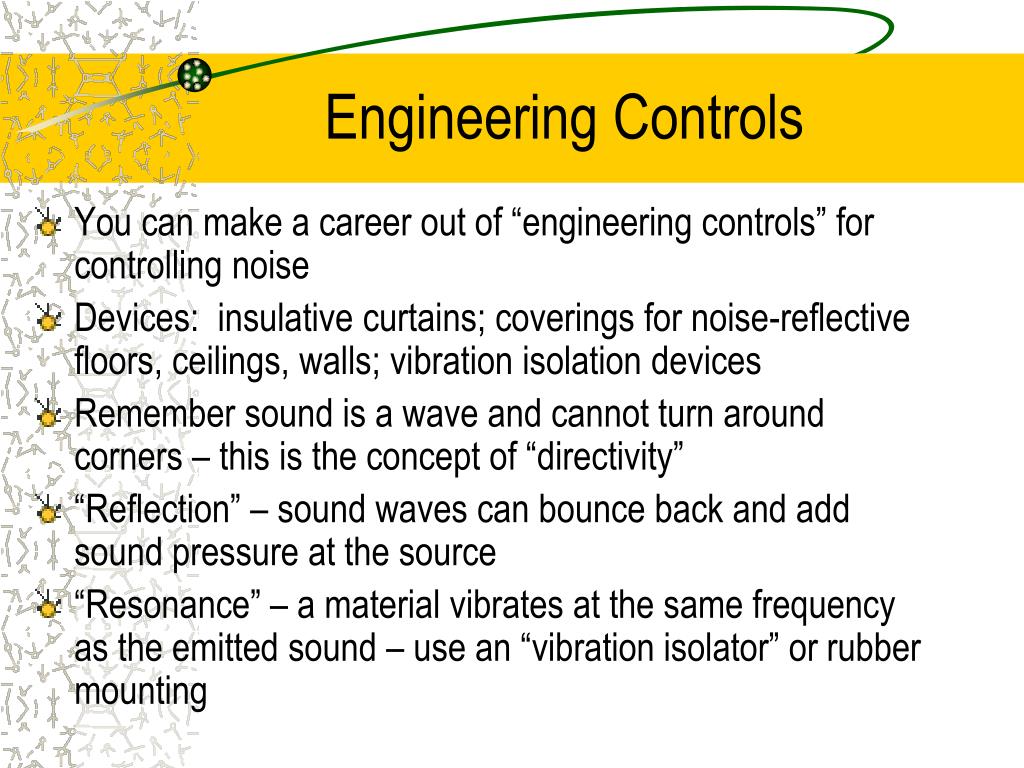 Engineering Controls

You can make a career out of “engineering controls” for controlling noise

Devices: insulative curtains; coverings for noise-reflective floors, ceilings, walls; vibration isolation devices

Remember sound is a wave and cannot turn around corners – this is the concept of “directivity”

“Reflection” – sound waves can bounce back and add sound pressure at the source

“Resonance” – a material vibrates at the same frequency as the emitted sound – use an “vibration isolator” or rubber mounting